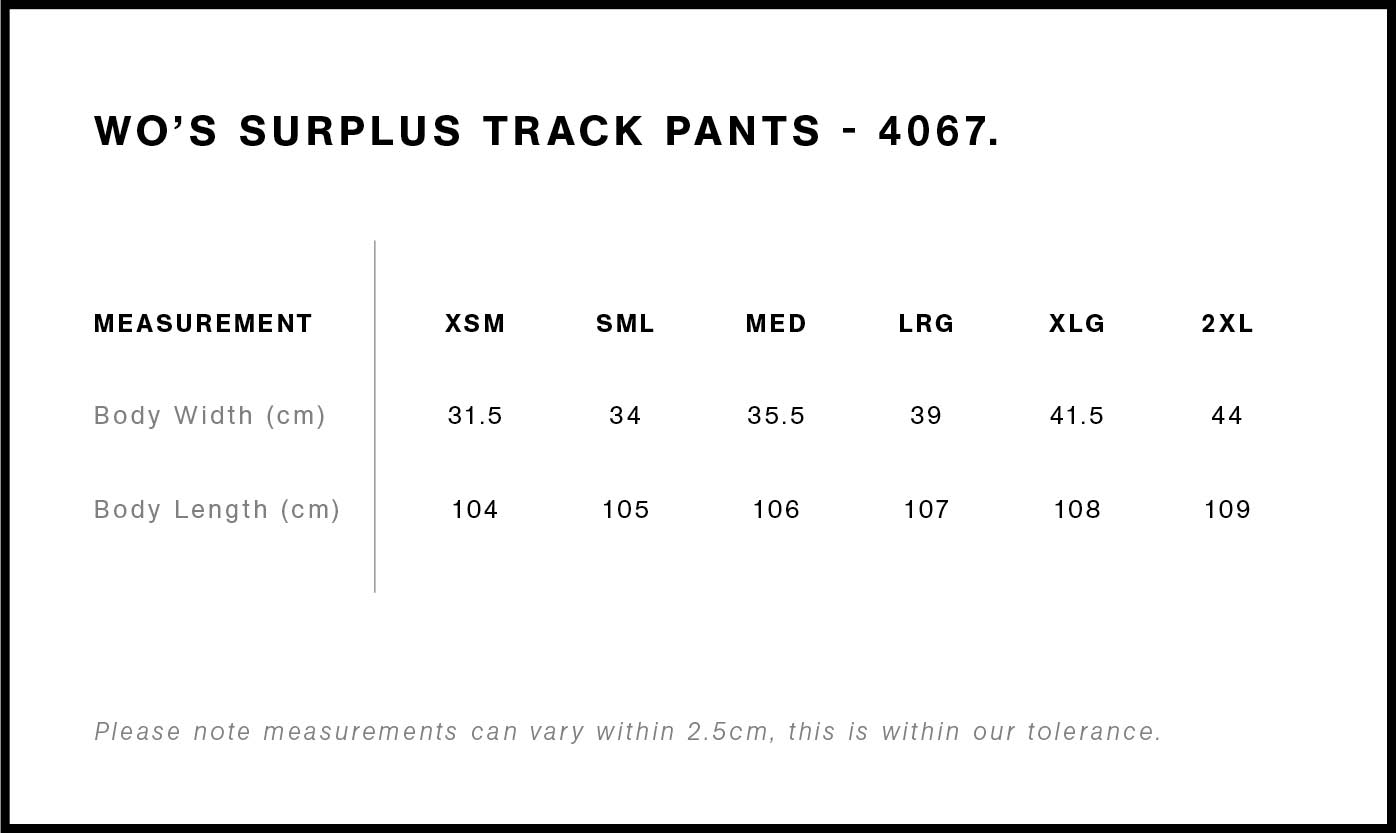 WO'S SURPLUS TRACK PANTS - 4067.

| MEASUREMENT | XSM | SML | MED | LRG | XLG | 2XL |
|---|---|---|---|---|---|---|
| Body Width (cm) | 31.5 | 34 | 35.5 | 39 | 41.5 | 44 |
| Body Length (cm) | 104 | 105 | 106 | 107 | 108 | 109 |

Please note measurements can vary within 2.5cm, this is within our tolerance.